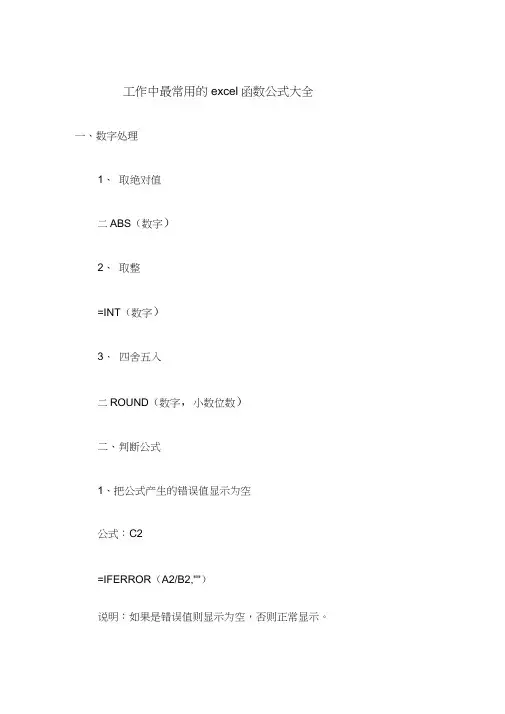 工作中最常用的 excel 函数公式大全

一、数字处理

1、 取绝对值

二 ABS（数字）

2、 取整

=INT（数字）

3、 四舍五入

二 ROUND（数字，小数位数）

二、判断公式

1、把公式产生的错误值显示为空

公式：C2

=IFERROR（A2/B2,""）

说明：如果是错误值则显示为空，否则正常显示。